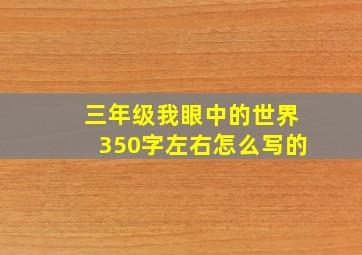 三年级我眼中的世界
350字左右怎么写的